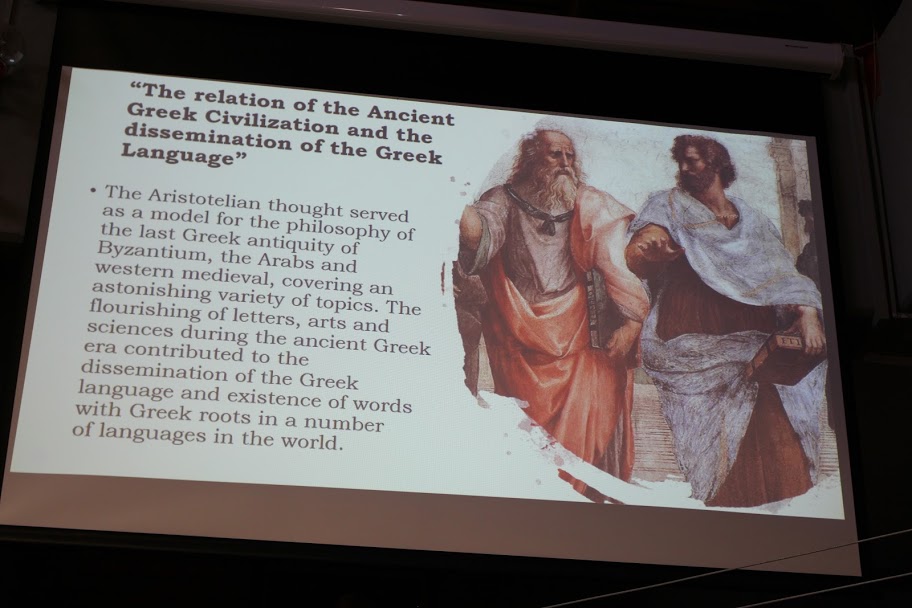 "The relation of the Ancient Greek Civilization and the dissemination of the Greek Language"

• The Aristotelian thought served as a model for the philosophy of the last Greek antiquity of Byzantium, the Arabs and western medieval, covering an astonishing variety of topics. The flourishing of letters, arts and sciences during the ancient Greek era contributed to the dissemination of the Greek language and existence of words with Greek roots in a number of languages in the world.